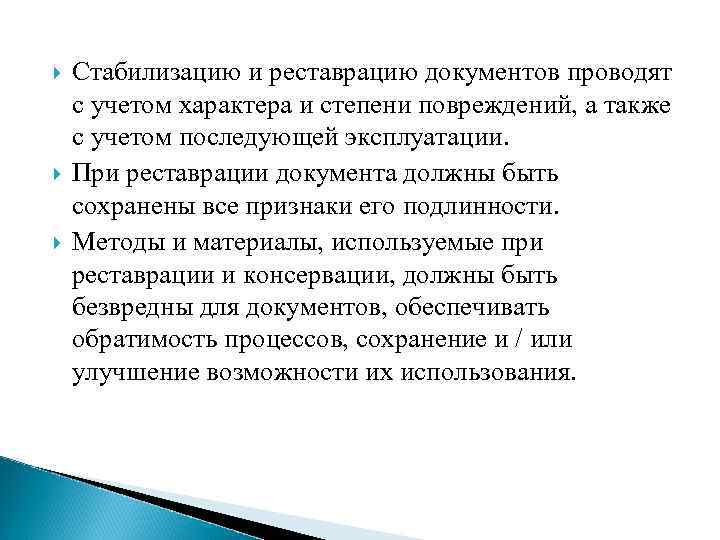 Стабилизацию и реставрацию документов проводят с учетом характера и степени повреждений, а также с учетом последующей эксплуатации.

При реставрации документа должны быть сохранены все признаки его подлинности.

Методы и материалы, используемые при реставрации и консервации, должны быть безвредны для документов, обеспечивать обратимость процессов, сохранение и / или улучшение возможности их использования.